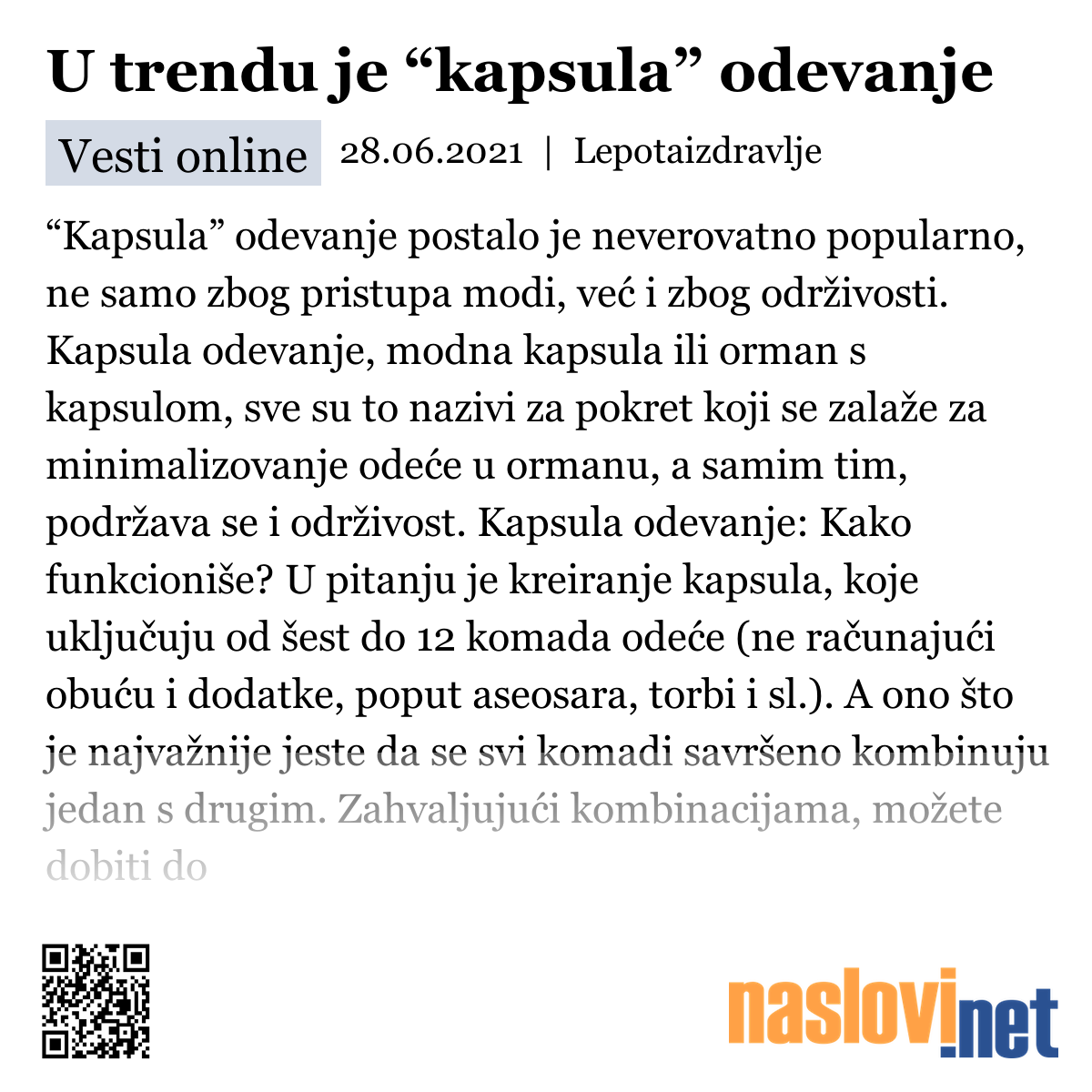 U trendu je “kapsula” odevanje

Vesti online 28.06.2021 | Lepotaizdravlje

“Kapsula” odevanje postalo je neverovatno popularno, ne samo zbog pristupa modi, već i zbog održivosti. Kapsula odevanje, modna kapsula ili orman s kapsulom, sve su to nazivi za pokret koji se zalaže za minimalizovanje odeće u ormanu, a samim tim, podržava se i održivost. Kapsula odevanje: Kako funkcioniše? U pitanju je kreiranje kapsula, koje uključuju od šest do 12 komada odeće (ne računajući obuću i dodatke, poput aseosara, torbi i sl.). A ono što je najvažnije jeste da se svi komadi savršeno kombinuju jedan s drugim. Zahvaljujući kombinacijama, možete dobiti do

naslovi.net